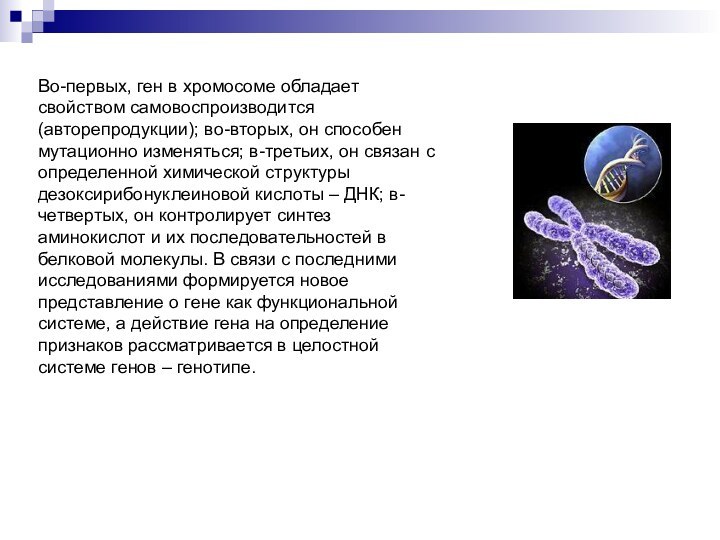 Во-первых, ген в хромосоме обладает свойством самовоспроизводится (авторепродукции); во-вторых, он способен мутационно изменяться; в-третьих, он связан с определенной химической структуры дезоксирибонуклеиновой кислоты – ДНК; в-четвертых, он контролирует синтез аминокислот и их последовательностей в белковой молекулы. В связи с последними исследованиями формируется новое представление о гене как функциональной системе, а действие гена на определение признаков рассматривается в целостной системе генов – генотипе.